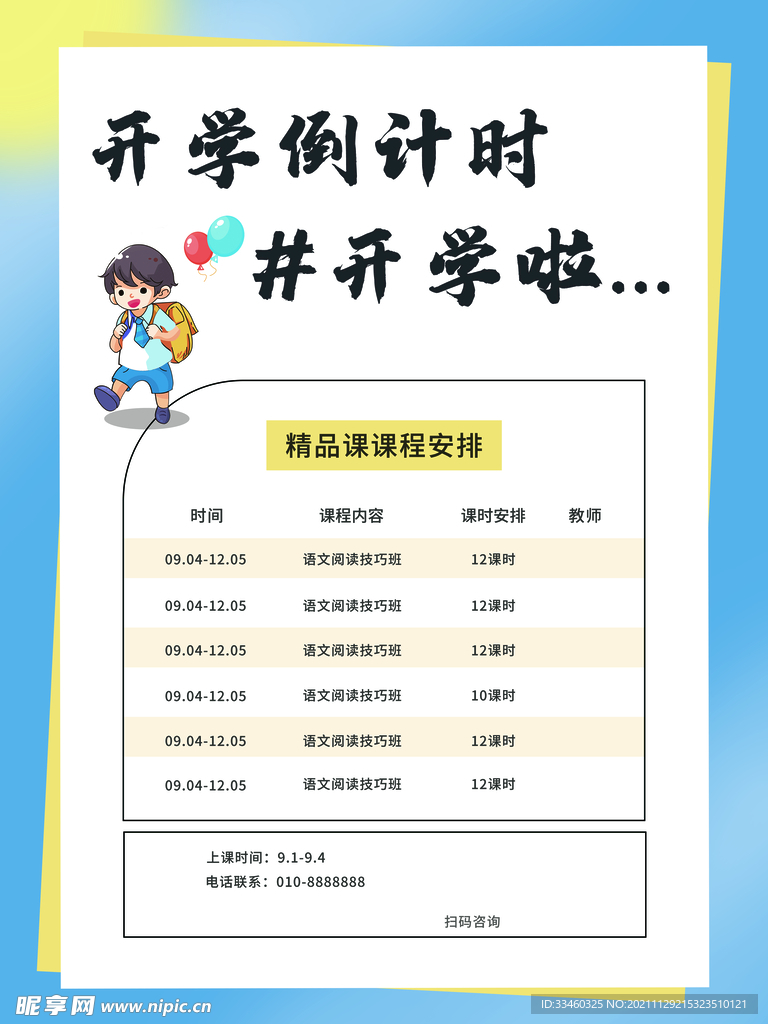 开学倒计时

#开学啦...

精品课课程安排

| 时间 | 课程内容 | 课时安排 | 教师 |
|---|---|---|---|
| 09.04-12.05 | 语文阅读技巧班 | 12课时 | |
| 09.04-12.05 | 语文阅读技巧班 | 12课时 | |
| 09.04-12.05 | 语文阅读技巧班 | 12课时 | |
| 09.04-12.05 | 语文阅读技巧班 | 10课时 | |
| 09.04-12.05 | 语文阅读技巧班 | 12课时 | |
| 09.04-12.05 | 语文阅读技巧班 | 12课时 | |

上课时间：9.1-9.4
电话联系：010-8888888

扫码咨询

昵享网 www.nipic.cn

ID:33460325 NO:20211129215323510121